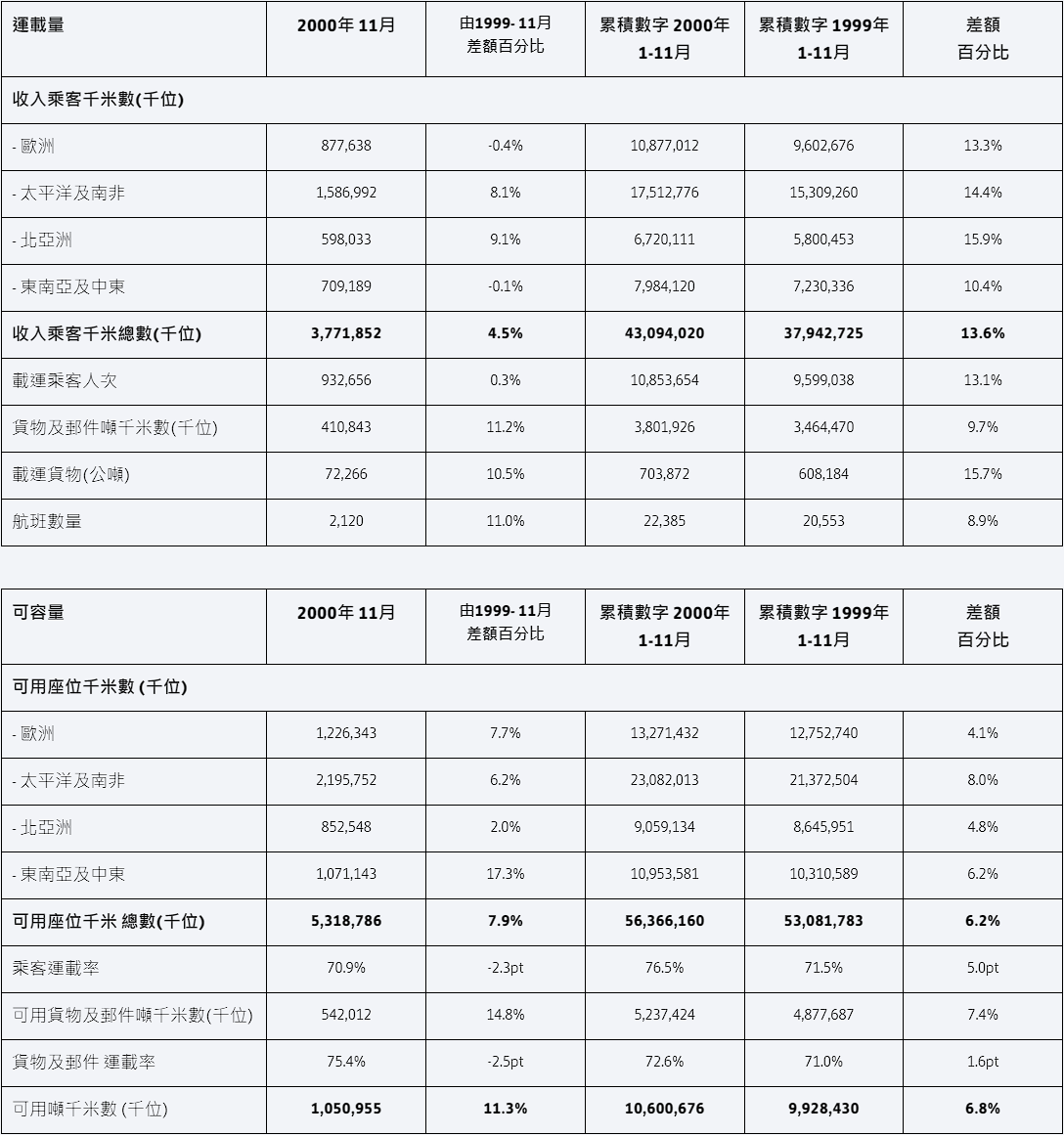 | 運載量 | 2000年 11月 | 由1999- 11月 差額百分比 | 累積數字 2000年 1-11月 | 累積數字 1999年 1-11月 | 差額 百分比 |
|---|---|---|---|---|---|
| 收入乘客千米數(千位) | | | | | |
| - 歐洲 | 877,638 | -0.4% | 10,877,012 | 9,602,676 | 13.3% |
| - 太平洋及南非 | 1,586,992 | 8.1% | 17,512,776 | 15,309,260 | 14.4% |
| - 北亞洲 | 598,033 | 9.1% | 6,720,111 | 5,800,453 | 15.9% |
| - 東南亞及中東 | 709,189 | -0.1% | 7,984,120 | 7,230,336 | 10.4% |
| 收入乘客千米總數(千位) | 3,771,852 | 4.5% | 43,094,020 | 37,942,725 | 13.6% |
| 載運乘客人次 | 932,656 | 0.3% | 10,853,654 | 9,599,038 | 13.1% |
| 貨物及郵件噸千米數(千位) | 410,843 | 11.2% | 3,801,926 | 3,464,470 | 9.7% |
| 載運貨物(公噸) | 72,266 | 10.5% | 703,872 | 608,184 | 15.7% |
| 航班數量 | 2,120 | 11.0% | 22,385 | 20,553 | 8.9% |

| 可容量 | 2000年 11月 | 由1999- 11月 差額百分比 | 累積數字 2000年 1-11月 | 累積數字 1999年 1-11月 | 差額 百分比 |
|---|---|---|---|---|---|
| 可用座位千米數 (千位) | | | | | |
| - 歐洲 | 1,226,343 | 7.7% | 13,271,432 | 12,752,740 | 4.1% |
| - 太平洋及南非 | 2,195,752 | 6.2% | 23,082,013 | 21,372,504 | 8.0% |
| - 北亞洲 | 852,548 | 2.0% | 9,059,134 | 8,645,951 | 4.8% |
| - 東南亞及中東 | 1,071,143 | 17.3% | 10,953,581 | 10,310,589 | 6.2% |
| 可用座位千米 總數(千位) | 5,318,786 | 7.9% | 56,366,160 | 53,081,783 | 6.2% |
| 乘客運載率 | 70.9% | -2.3pt | 76.5% | 71.5% | 5.0pt |
| 可用貨物及郵件噸千米數(千位) | 542,012 | 14.8% | 5,237,424 | 4,877,687 | 7.4% |
| 貨物及郵件 運載率 | 75.4% | -2.5pt | 72.6% | 71.0% | 1.6pt |
| 可用噸千米數 (千位) | 1,050,955 | 11.3% | 10,600,676 | 9,928,430 | 6.8% |